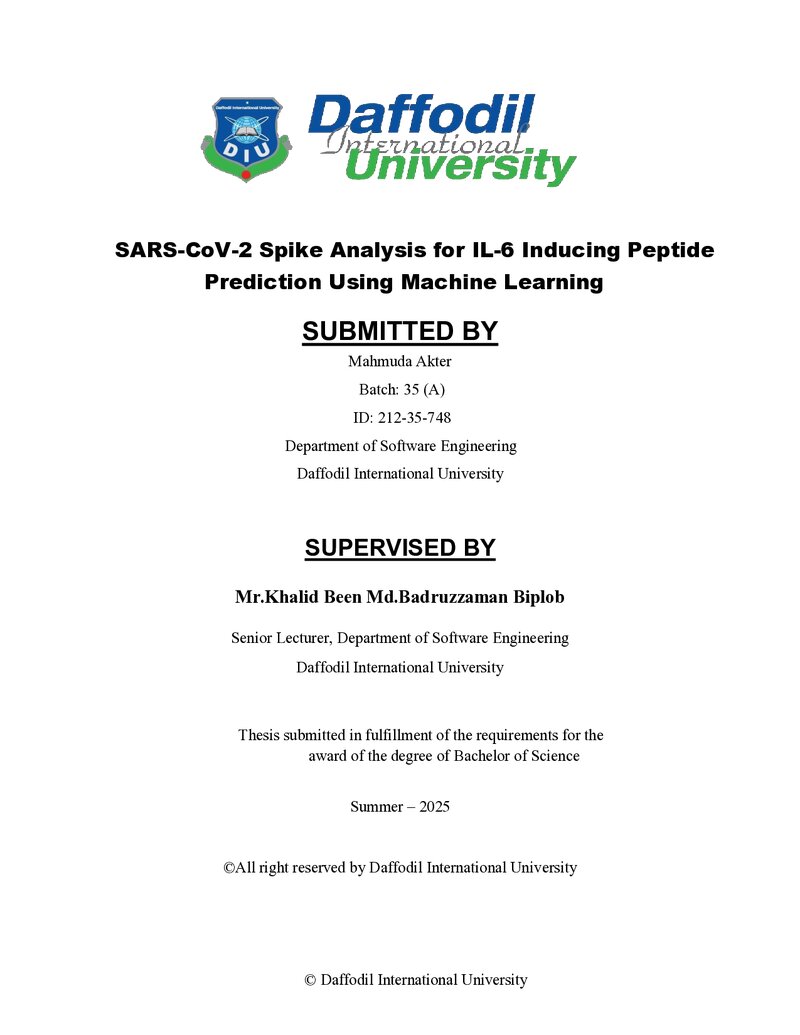 Daffodil International University
DIU

Daffodil
International
University

SARS-CoV-2 Spike Analysis for IL-6 Inducing Peptide Prediction Using Machine Learning

SUBMITTED BY

Mahmuda Akter
Batch: 35 (A)
ID: 212-35-748
Department of Software Engineering
Daffodil International University

SUPERVISED BY

Mr.Khalid Been Md.Badruzzaman Biplob

Senior Lecturer, Department of Software Engineering
Daffodil International University

Thesis submitted in fulfillment of the requirements for the award of the degree of Bachelor of Science

Summer – 2025

©All right reserved by Daffodil International University

© Daffodil International University